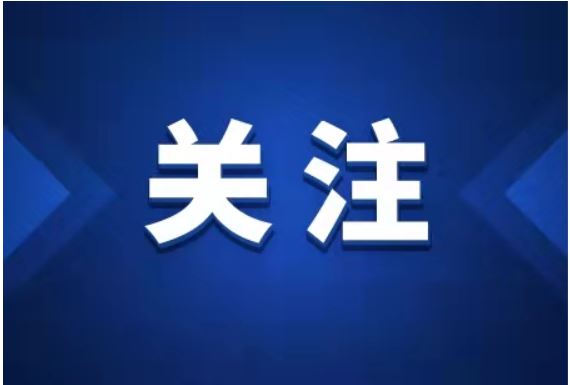 关注